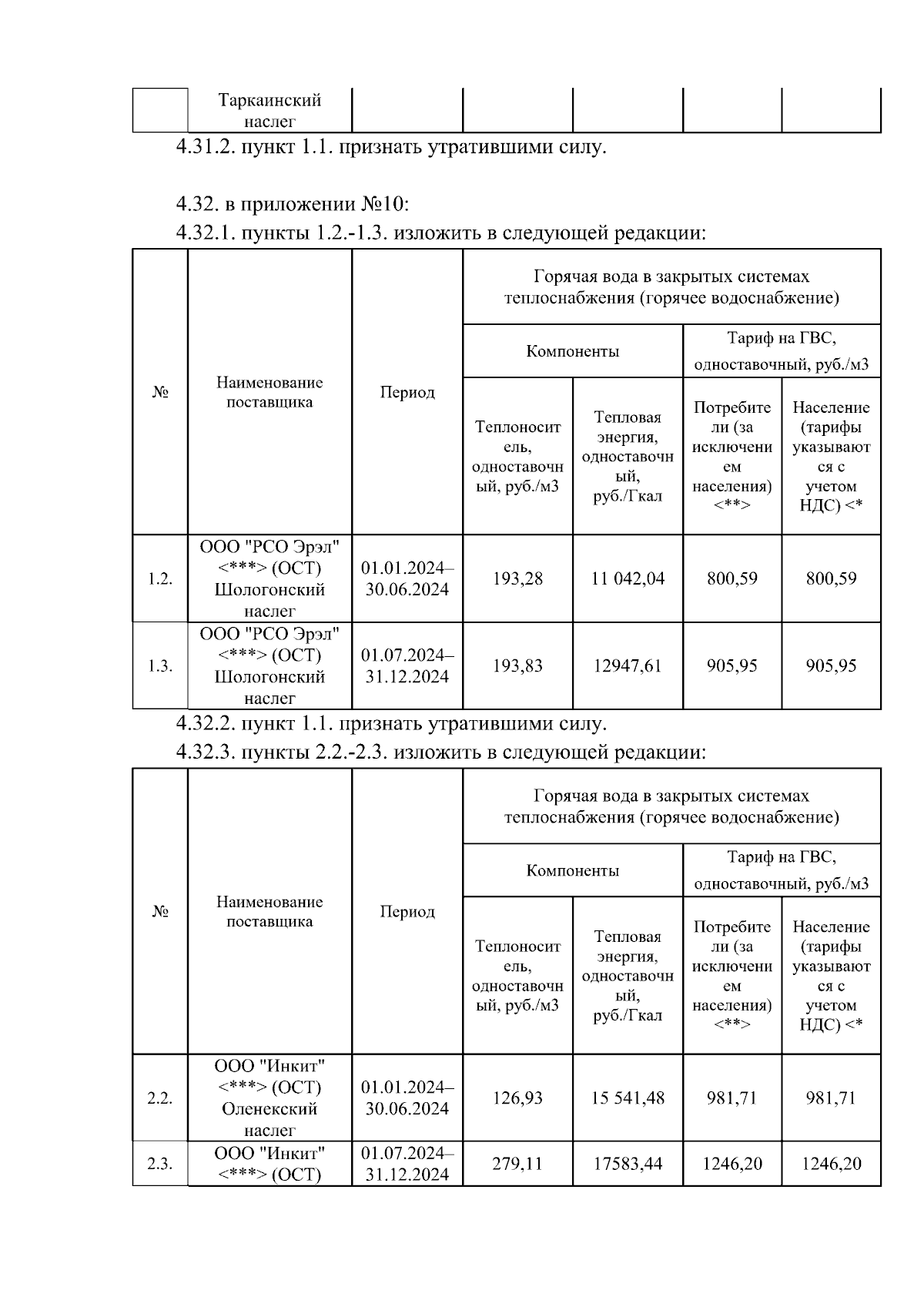 |  | Таркаинский наслег |  |  |  |  |  |
|---|---|---|---|---|---|---|

4.31.2. пункт 1.1. признать утратившими силу.

4.32. в приложении №10:

4.32.1. пункты 1.2.-1.3. изложить в следующей редакции:

| № | Наименование поставщика | Период | Горячая вода в закрытых системах теплоснабжения (горячее водоснабжение) | | | |
|---|---|---|---|---|---|---|
| | | | Компоненты | | Тариф на ГВС, одноставочный, руб./м3 | |
| | | | Теплоноситель, одноставочный, руб./м3 | Тепловая энергия, одноставочный, руб./Гкал | Потребители (за исключением населения) <**> | Население (тарифы указываются с учетом НДС) <* |
| 1.2. | ООО "РСО Эрэл" <***> (ОСТ) Шологонский наслег | 01.01.2024–30.06.2024 | 193,28 | 11 042,04 | 800,59 | 800,59 |
| 1.3. | ООО "РСО Эрэл" <***> (ОСТ) Шологонский наслег | 01.07.2024–31.12.2024 | 193,83 | 12947,61 | 905,95 | 905,95 |

4.32.2. пункт 1.1. признать утратившими силу.

4.32.3. пункты 2.2.-2.3. изложить в следующей редакции:

| № | Наименование поставщика | Период | Горячая вода в закрытых системах теплоснабжения (горячее водоснабжение) | | | |
|---|---|---|---|---|---|---|
| | | | Компоненты | | Тариф на ГВС, одноставочный, руб./м3 | |
| | | | Теплоноситель, одноставочный, руб./м3 | Тепловая энергия, одноставочный, руб./Гкал | Потребители (за исключением населения) <**> | Население (тарифы указываются с учетом НДС) <* |
| 2.2. | ООО "Инкит" <***> (ОСТ) Оленекский наслег | 01.01.2024–30.06.2024 | 126,93 | 15 541,48 | 981,71 | 981,71 |
| 2.3. | ООО "Инкит" <***> (ОСТ) | 01.07.2024–31.12.2024 | 279,11 | 17583,44 | 1246,20 | 1246,20 |